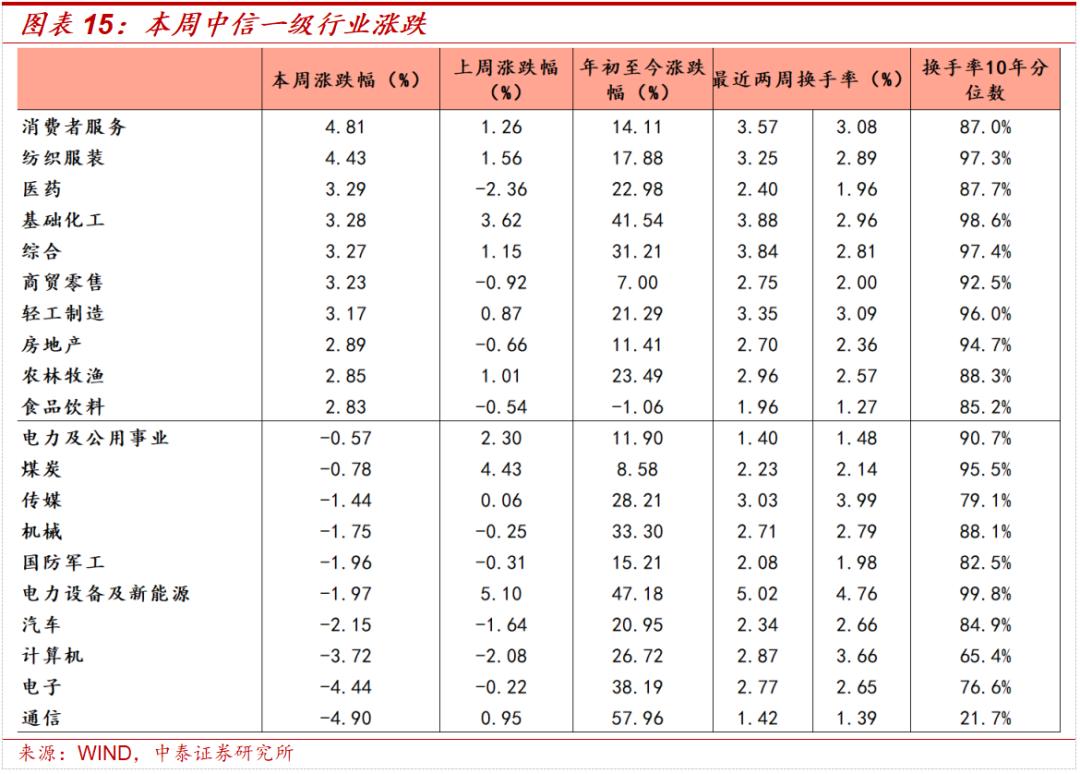 图表 15：本周中信一级行业涨跌

| | 本周涨跌幅（%） | 上周涨跌幅（%） | 年初至今涨跌幅（%） | 最近两周换手率（%） | | 换手率10年分位数 |
|---|---|---|---|---|---|---|
| 消费者服务 | 4.81 | 1.26 | 14.11 | 3.57 | 3.08 | 87.0% |
| 纺织服装 | 4.43 | 1.56 | 17.88 | 3.25 | 2.89 | 97.3% |
| 医药 | 3.29 | -2.36 | 22.98 | 2.40 | 1.96 | 87.7% |
| 基础化工 | 3.28 | 3.62 | 41.54 | 3.88 | 2.96 | 98.6% |
| 综合 | 3.27 | 1.15 | 31.21 | 3.84 | 2.81 | 97.4% |
| 商贸零售 | 3.23 | -0.92 | 7.00 | 2.75 | 2.00 | 92.5% |
| 轻工制造 | 3.17 | 0.87 | 21.29 | 3.35 | 3.09 | 96.0% |
| 房地产 | 2.89 | -0.66 | 11.41 | 2.70 | 2.36 | 94.7% |
| 农林牧渔 | 2.85 | 1.01 | 23.49 | 2.96 | 2.57 | 88.3% |
| 食品饮料 | 2.83 | -0.54 | -1.06 | 1.96 | 1.27 | 85.2% |
| 电力及公用事业 | -0.57 | 2.30 | 11.90 | 1.40 | 1.48 | 90.7% |
| 煤炭 | -0.78 | 4.43 | 8.58 | 2.23 | 2.14 | 95.5% |
| 传媒 | -1.44 | 0.06 | 28.21 | 3.03 | 3.99 | 79.1% |
| 机械 | -1.75 | -0.25 | 33.30 | 2.71 | 2.79 | 88.1% |
| 国防军工 | -1.96 | -0.31 | 15.21 | 2.08 | 1.98 | 82.5% |
| 电力设备及新能源 | -1.97 | 5.10 | 47.18 | 5.02 | 4.76 | 99.8% |
| 汽车 | -2.15 | -1.64 | 20.95 | 2.34 | 2.66 | 84.9% |
| 计算机 | -3.72 | -2.08 | 26.72 | 2.87 | 3.66 | 65.4% |
| 电子 | -4.44 | -0.22 | 38.19 | 2.77 | 2.65 | 76.6% |
| 通信 | -4.90 | 0.95 | 57.96 | 1.42 | 1.39 | 21.7% |

来源：WIND，中泰证券研究所